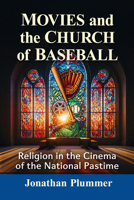 MOVIES and the CHURCH of BASEBALL

Religion in the Cinema of the National Pastime

Jonathan Plummer